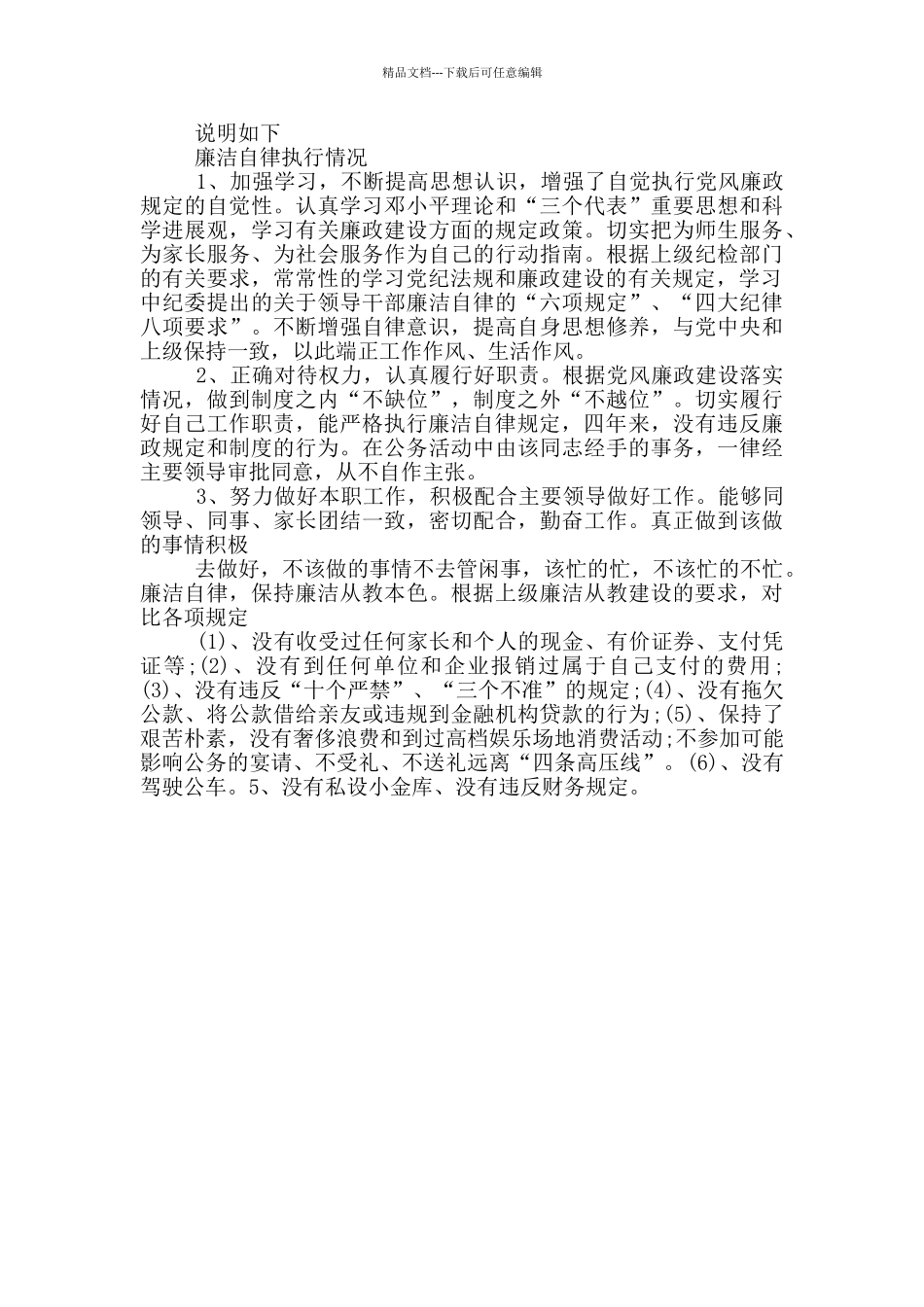 精品文档---下载后可任意编辑

说明如下

廉洁自律执行情况

1、加强学习，不断提高思想认识，增强了自觉执行党风廉政规定的自觉性。认真学习邓小平理论和“三个代表”重要思想和科学进展观，学习有关廉政建设方面的规定政策。切实把为师生服务、为家长服务、为社会服务作为自己的行动指南。根据上级纪检部门的有关要求，常常性的学习党纪法规和廉政建设的有关规定，学习中纪委提出的关于领导干部廉洁自律的“六项规定”、“四大纪律八项要求”。不断增强自律意识，提高自身思想修养，与党中央和上级保持一致，以此端正工作作风、生活作风。

2、正确对待权力，认真履行好职责。根据党风廉政建设落实情况，做到制度之内“不缺位”，制度之外“不越位”。切实履行好自己工作职责，能严格执行廉洁自律规定，四年来，没有违反廉政规定和制度的行为。在公务活动中由该同志经手的事务，一律经主要领导审批同意，从不自作主张。

3、努力做好本职工作，积极配合主要领导做好工作。能够同领导、同事、家长团结一致，密切配合，勤奋工作。真正做到该做的事情积极

去做好，不该做的事情不去管闲事，该忙的忙，不该忙的不忙。廉洁自律，保持廉洁从教本色。根据上级廉洁从教建设的要求，对比各项规定

(1)、没有收受过任何家长和个人的现金、有价证券、支付凭证等;(2)、没有到任何单位和企业报销过属于自己支付的费用;(3)、没有违反“十个严禁”、“三个不准”的规定;(4)、没有拖欠公款、将公款借给亲友或违规到金融机构贷款的行为;(5)、保持了艰苦朴素，没有奢侈浪费和到过高档娱乐场地消费活动;不参加可能影响公务的宴请、不受礼、不送礼远离“四条高压线”。(6)、没有驾驶公车。5、没有私设小金库、没有违反财务规定。